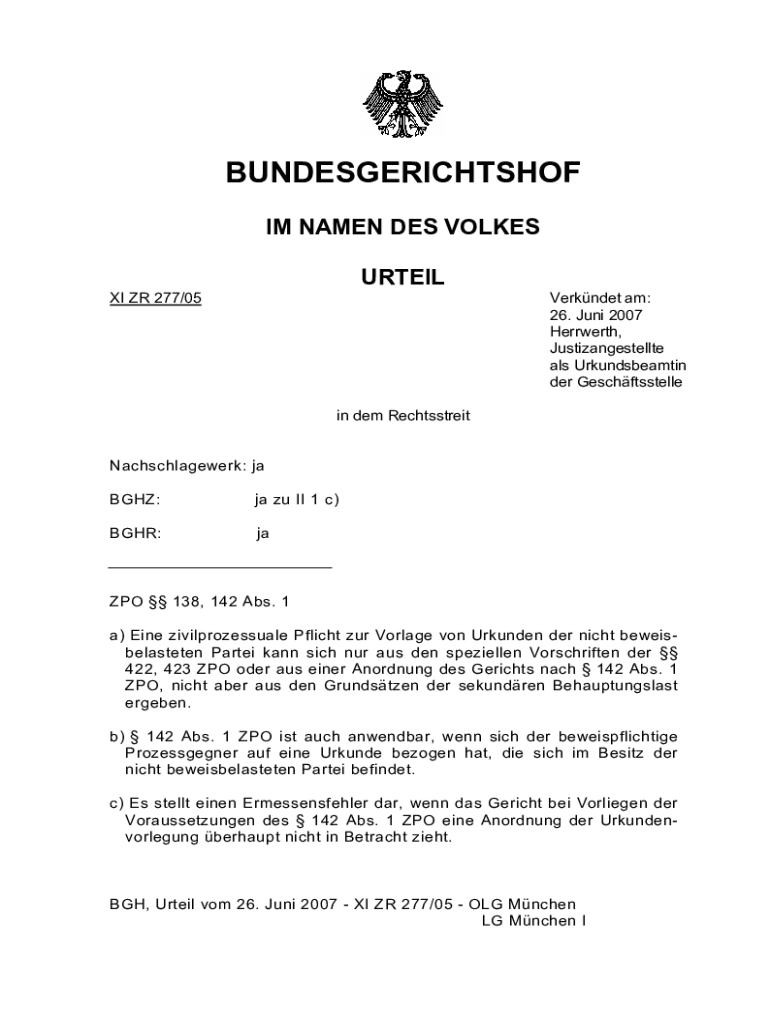 BUNDESGERICHTSHOF

IM NAMEN DES VOLKES

URTEIL

XI ZR 277/05

Verkündet am:
26. Juni 2007
Herrwerth,
Justizangestellte
als Urkundsbeamtin
der Geschäftsstelle

in dem Rechtsstreit

Nachschlagewerk: ja

BGHZ: ja zu II 1 c)

BGHR: ja

ZPO §§ 138, 142 Abs. 1

a) Eine zivilprozessuale Pflicht zur Vorlage von Urkunden der nicht beweisbelasteten Partei kann sich nur aus den speziellen Vorschriften der §§ 422, 423 ZPO oder aus einer Anordnung des Gerichts nach § 142 Abs. 1 ZPO, nicht aber aus den Grundsätzen der sekundären Behauptungslast ergeben.

b) § 142 Abs. 1 ZPO ist auch anwendbar, wenn sich der beweispflichtige Prozessgegner auf eine Urkunde bezogen hat, die sich im Besitz der nicht beweisbelasteten Partei befindet.

c) Es stellt einen Ermessensfehler dar, wenn das Gericht bei Vorliegen der Voraussetzungen des § 142 Abs. 1 ZPO eine Anordnung der Urkundenvorlegung überhaupt nicht in Betracht zieht.

BGH, Urteil vom 26. Juni 2007 - XI ZR 277/05 - OLG München
LG München I